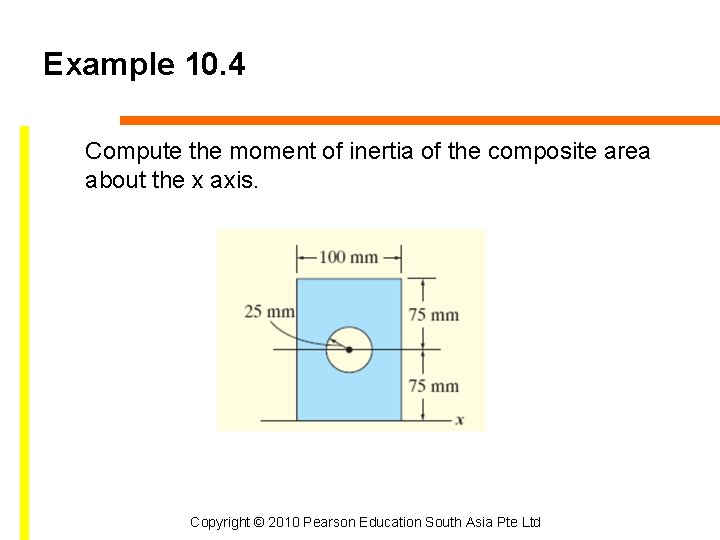 Example 10.4

Compute the moment of inertia of the composite area about the x axis.

100 mm
25 mm
75 mm
75 mm
x

Copyright © 2010 Pearson Education South Asia Pte Ltd